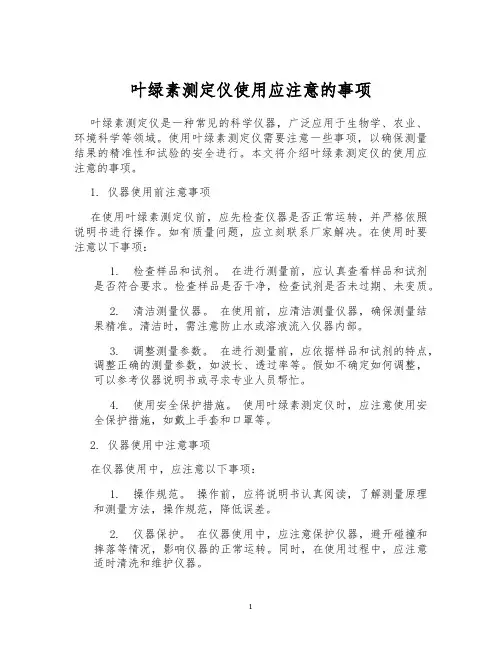 叶绿素测定仪使用应注意的事项

叶绿素测定仪是一种常见的科学仪器，广泛应用于生物学、农业、环境科学等领域。使用叶绿素测定仪需要注意一些事项，以确保测量结果的精准性和试验的安全进行。本文将介绍叶绿素测定仪的使用应注意的事项。

1. 仪器使用前注意事项

在使用叶绿素测定仪前，应先检查仪器是否正常运转，并严格依照说明书进行操作。如有质量问题，应立刻联系厂家解决。在使用时要注意以下事项：

1. 检查样品和试剂。 在进行测量前，应认真查看样品和试剂是否符合要求。检查样品是否干净，检查试剂是否未过期、未变质。

2. 清洁测量仪器。 在使用前，应清洁测量仪器，确保测量结果精准。清洁时，需注意防止水或溶液流入仪器内部。

3. 调整测量参数。 在进行测量前，应依据样品和试剂的特点，调整正确的测量参数，如波长、透过率等。假如不确定如何调整，可以参考仪器说明书或寻求专业人员帮忙。

4. 使用安全保护措施。 使用叶绿素测定仪时，应注意使用安全保护措施，如戴上手套和口罩等。

2. 仪器使用中注意事项

在仪器使用中，应注意以下事项：

1. 操作规范。 操作前，应将说明书认真阅读，了解测量原理和测量方法，操作规范，降低误差。

2. 仪器保护。 在仪器使用中，应注意保护仪器，避开碰撞和摔落等情况，影响仪器的正常运转。同时，在使用过程中，应注意适时清洗和维护仪器。

1